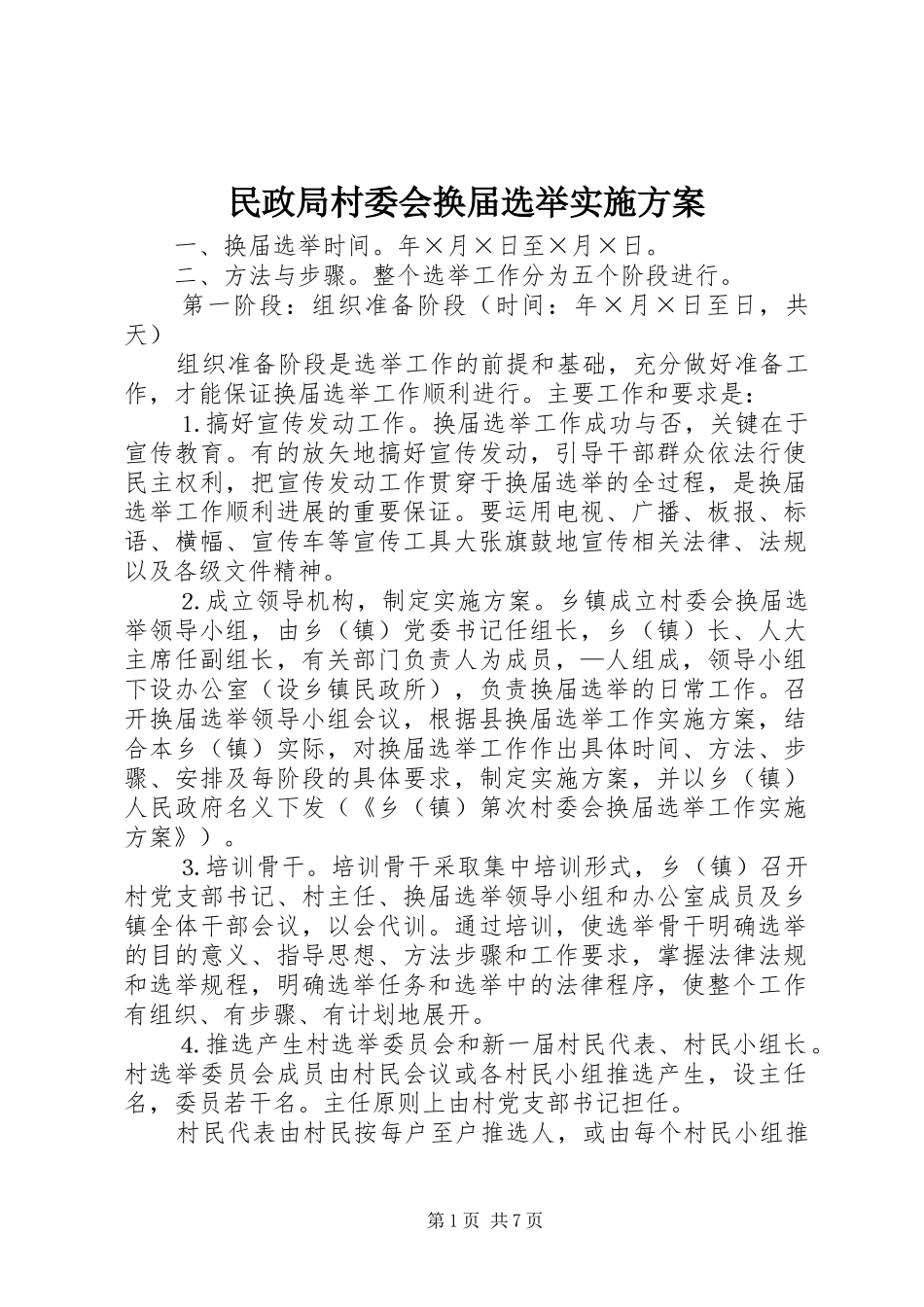 民政局村委会换届选举实施方案

一、换届选举时间。年×月×日至×月×日。

二、方法与步骤。整个选举工作分为五个阶段进行。

第一阶段：组织准备阶段（时间：年×月×日至日，共天）

组织准备阶段是选举工作的前提和基础，充分做好准备工作，才能保证换届选举工作顺利进行。主要工作和要求是：

1.搞好宣传发动工作。换届选举工作成功与否，关键在于宣传教育。有的放矢地搞好宣传发动，引导干部群众依法行使民主权利，把宣传发动工作贯穿于换届选举的全过程，是换届选举工作顺利进展的重要保证。要运用电视、广播、板报、标语、横幅、宣传车等宣传工具大张旗鼓地宣传相关法律、法规以及各级文件精神。

2.成立领导机构，制定实施方案。乡镇成立村委会换届选举领导小组，由乡（镇）党委书记任组长，乡（镇）长、人大主席任副组长，有关部门负责人为成员，—人组成，领导小组下设办公室（设乡镇民政所），负责换届选举的日常工作。召开换届选举领导小组会议，根据县换届选举工作实施方案，结合本乡（镇）实际，对换届选举工作作出具体时间、方法、步骤、安排及每阶段的具体要求，制定实施方案，并以乡（镇）人民政府名义下发（《乡（镇）第次村委会换届选举工作实施方案》）。

3.培训骨干。培训骨干采取集中培训形式，乡（镇）召开村党支部书记、村主任、换届选举领导小组和办公室成员及乡镇全体干部会议，以会代训。通过培训，使选举骨干明确选举的目的意义、指导思想、方法步骤和工作要求，掌握法律法规和选举规程，明确选举任务和选举中的法律程序，使整个工作有组织、有步骤、有计划地展开。

4.推选产生村选举委员会和新一届村民代表、村民小组长。村选举委员会成员由村民会议或各村民小组推选产生，设主任名，委员若干名。主任原则上由村党支部书记担任。

村民代表由村民按每户至户推选人，或由每个村民小组推

第1页 共7页